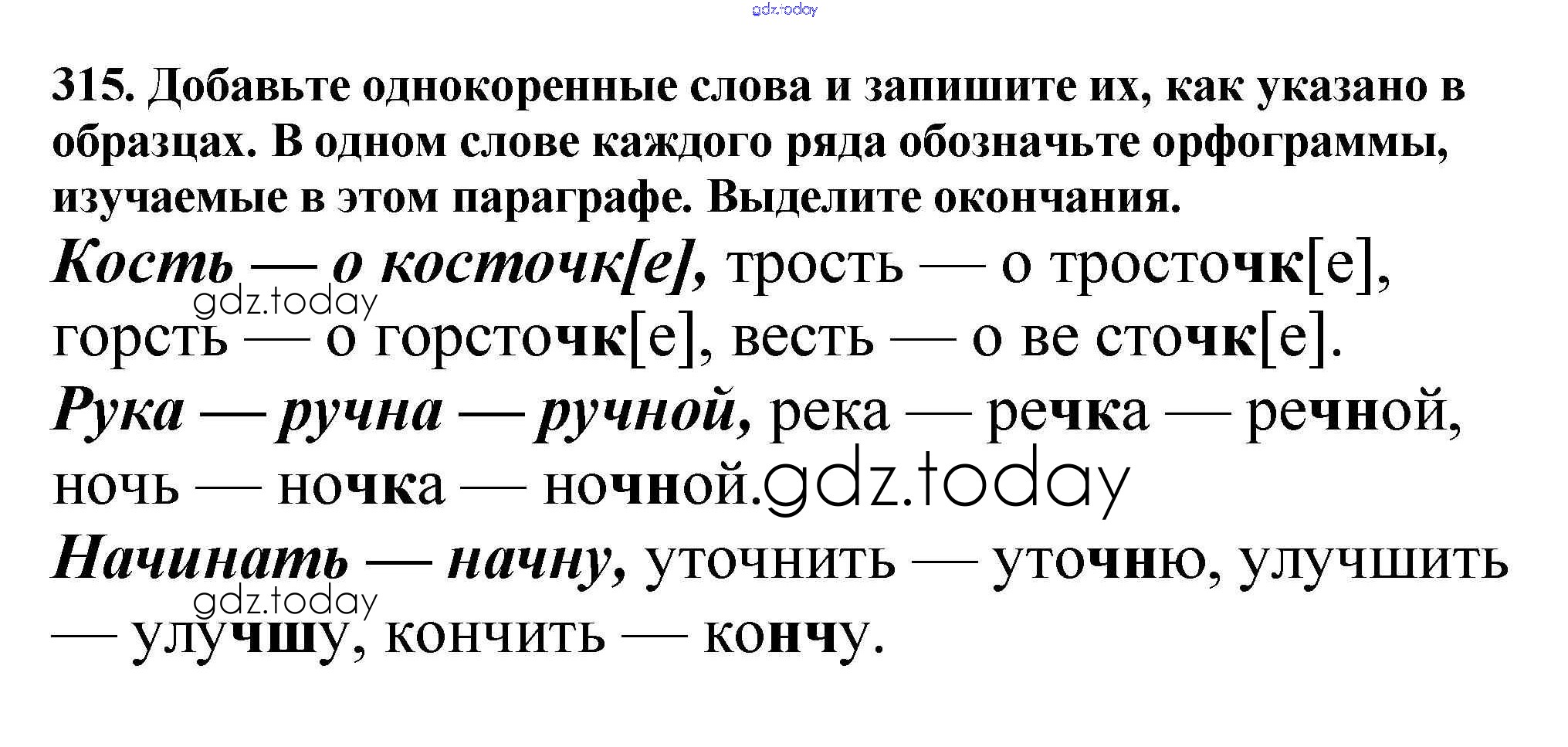 315. Добавьте однокоренные слова и запишите их, как указано в образцах. В одном слове каждого ряда обозначьте орфограммы, изучаемые в этом параграфе. Выделите окончания.

Кость — о косточк[е], трость — о тросточк[е], горсть — о горсточк[е], весть — о ве сточк[е].

Рука — ручна — ручной, река — речка — речной, ночь — ночка — ночной.

Начинать — начну, уточнить — уточню, улучшить — улучшу, кончить — кончу.

gdz.today